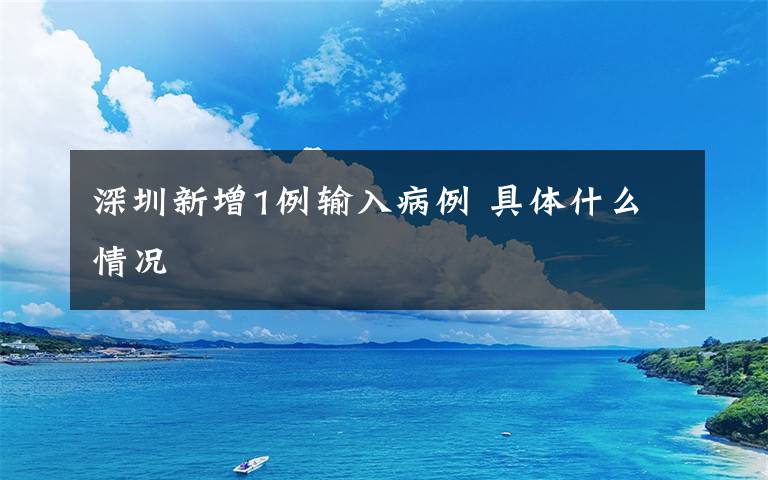 深圳新增1例输入病例 具体什么情况